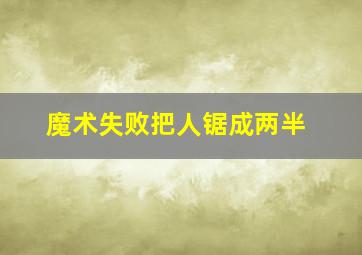 魔术失败把人锯成两半